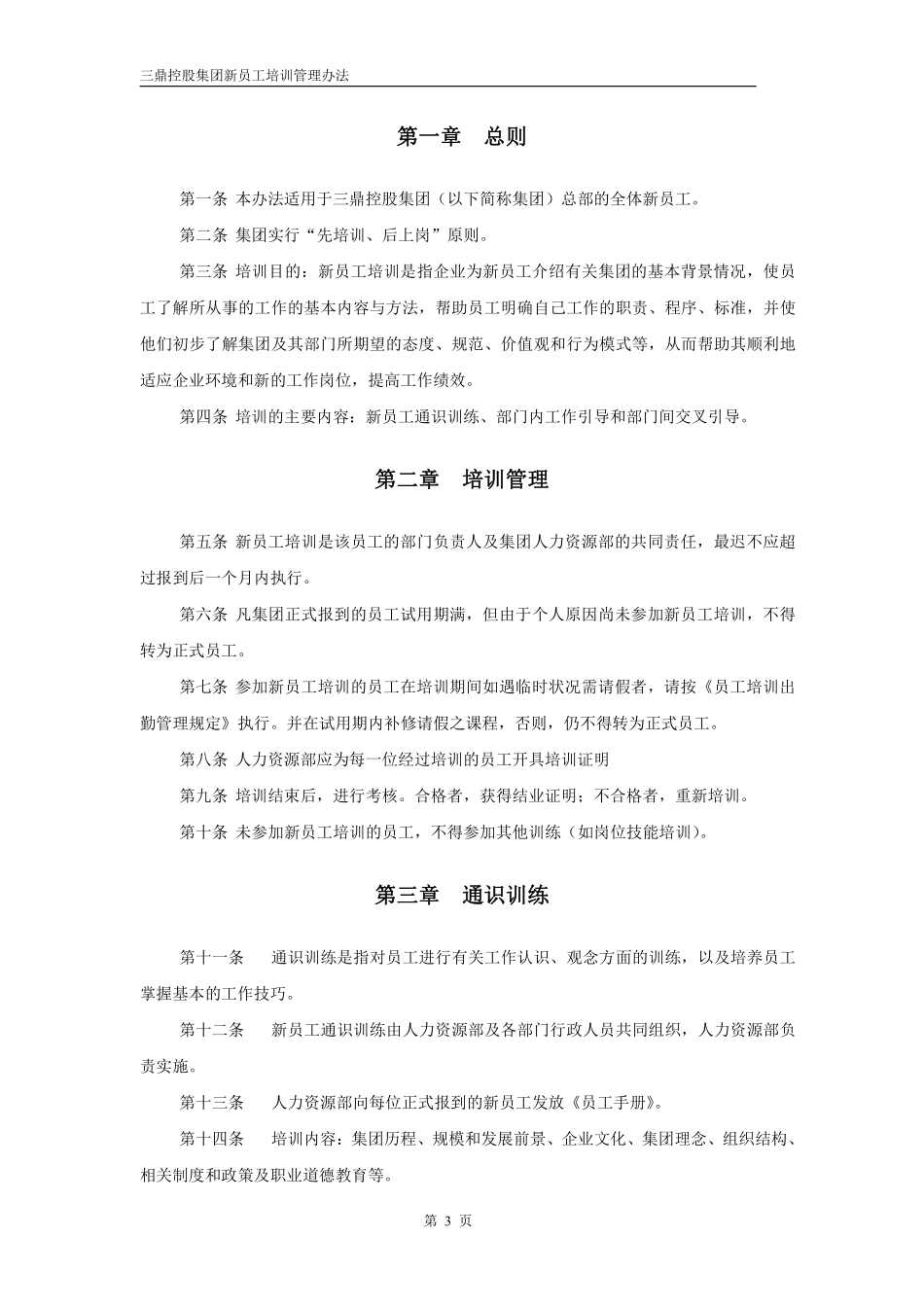 三鼎控股集团新员工培训管理办法

第一章　总则

第一条 本办法适用于三鼎控股集团（以下简称集团）总部的全体新员工。

第二条 集团实行“先培训、后上岗”原则。

第三条 培训目的：新员工培训是指企业为新员工介绍有关集团的基本背景情况，使员工了解所从事的工作的基本内容与方法，帮助员工明确自己工作的职责、程序、标准，并使他们初步了解集团及其部门所期望的态度、规范、价值观和行为模式等，从而帮助其顺利地适应企业环境和新的工作岗位，提高工作绩效。

第四条 培训的主要内容：新员工通识训练、部门内工作引导和部门间交叉引导。

第二章　培训管理

第五条 新员工培训是该员工的部门负责人及集团人力资源部的共同责任，最迟不应超过报到后一个月内执行。

第六条 凡集团正式报到的员工试用期满，但由于个人原因尚未参加新员工培训，不得转为正式员工。

第七条 参加新员工培训的员工在培训期间如遇临时状况需请假者，请按《员工培训出勤管理规定》执行。并在试用期内补修请假之课程，否则，仍不得转为正式员工。

第八条 人力资源部应为每一位经过培训的员工开具培训证明

第九条 培训结束后，进行考核。合格者，获得结业证明；不合格者，重新培训。

第十条 未参加新员工培训的员工，不得参加其他训练（如岗位技能培训）。

第三章　通识训练

第十一条　通识训练是指对员工进行有关工作认识、观念方面的训练，以及培养员工掌握基本的工作技巧。

第十二条　新员工通识训练由人力资源部及各部门行政人员共同组织，人力资源部负责实施。

第十三条　人力资源部向每位正式报到的新员工发放《员工手册》。

第十四条　培训内容：集团历程、规模和发展前景、企业文化、集团理念、组织结构、相关制度和政策及职业道德教育等。

第 3 页